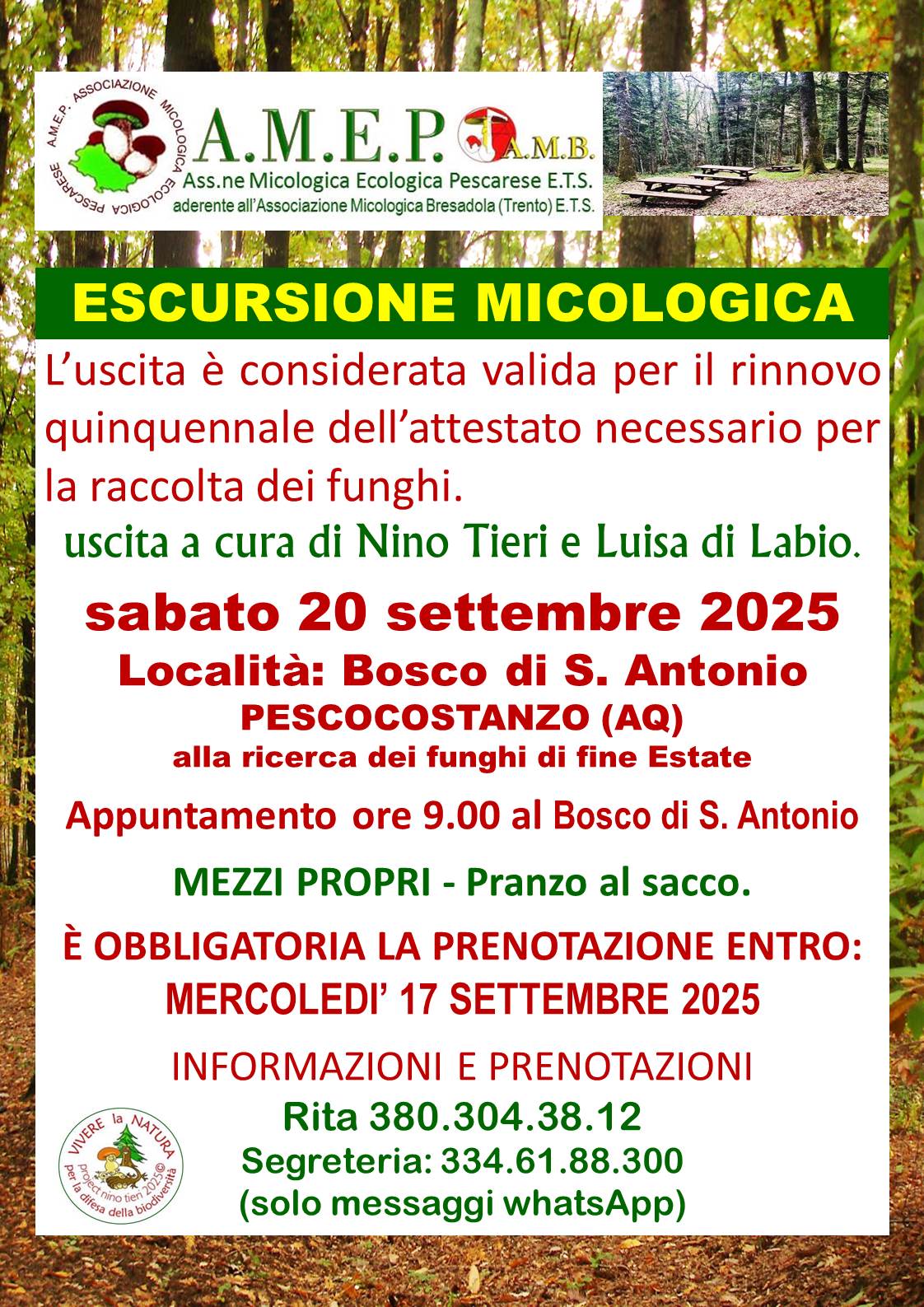 A.M.E.P. ASSOCIAZIONE MICOLOGICA ECOLOGICA PESCARESE

A.M.E.P.

A.M.B.

Ass.ne Micologica Ecologica Pescarese E.T.S.
aderente all'Associazione Micologica Bresadola (Trento) E.T.S.

ESCURSIONE MICOLOGICA

L'uscita è considerata valida per il rinnovo quinquennale dell'attestato necessario per la raccolta dei funghi.

uscita a cura di Nino Tieri e Luisa di Labio.

sabato 20 settembre 2025

Località: Bosco di S. Antonio

PESCOCOSTANZO (AQ)

alla ricerca dei funghi di fine Estate

Appuntamento ore 9.00 al Bosco di S. Antonio

MEZZI PROPRI - Pranzo al sacco.

È OBBLIGATORIA LA PRENOTAZIONE ENTRO:
MERCOLEDI' 17 SETTEMBRE 2025

INFORMAZIONI E PRENOTAZIONI

Rita 380.304.38.12

Segreteria: 334.61.88.300

(solo messaggi whatsApp)

VIVERE la NATURA
Project nino tieri 2025©
per la difesa della biodiversità